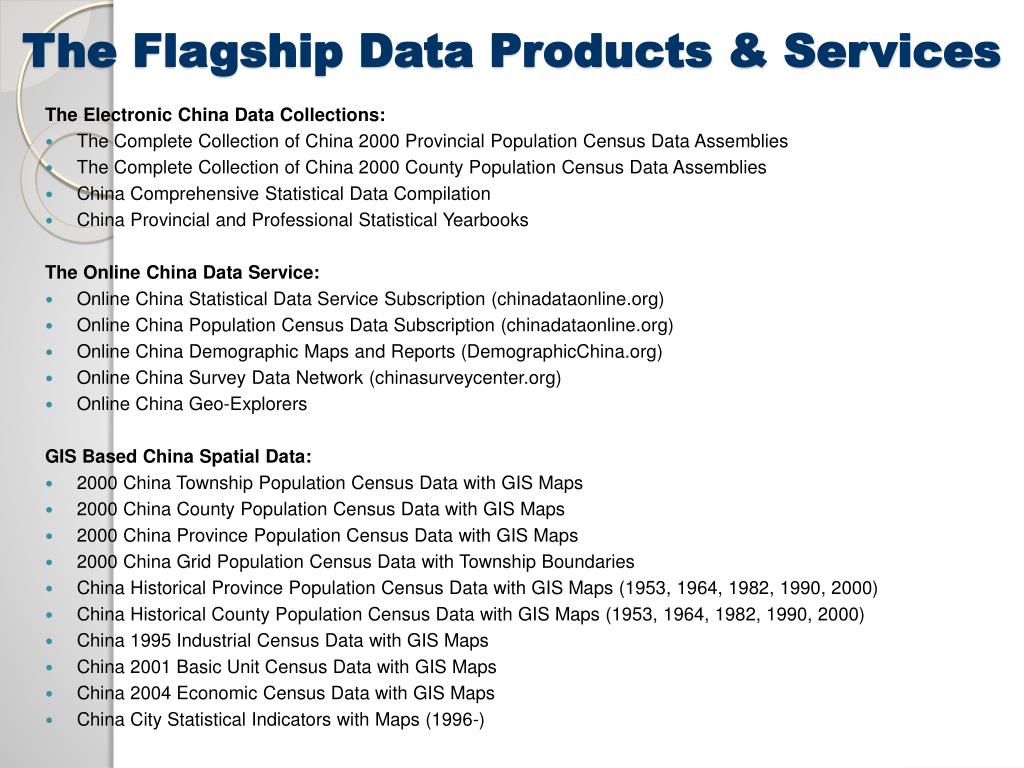 The Flagship Data Products & Services

The Electronic China Data Collections:
- The Complete Collection of China 2000 Provincial Population Census Data Assemblies
- The Complete Collection of China 2000 County Population Census Data Assemblies
- China Comprehensive Statistical Data Compilation
- China Provincial and Professional Statistical Yearbooks

The Online China Data Service:
- Online China Statistical Data Service Subscription (chinadataonline.org)
- Online China Population Census Data Subscription (chinadataonline.org)
- Online China Demographic Maps and Reports (DemographicChina.org)
- Online China Survey Data Network (chinasurveycenter.org)
- Online China Geo-Explorers

GIS Based China Spatial Data:
- 2000 China Township Population Census Data with GIS Maps
- 2000 China County Population Census Data with GIS Maps
- 2000 China Province Population Census Data with GIS Maps
- 2000 China Grid Population Census Data with Township Boundaries
- China Historical Province Population Census Data with GIS Maps (1953, 1964, 1982, 1990, 2000)
- China Historical County Population Census Data with GIS Maps (1953, 1964, 1982, 1990, 2000)
- China 1995 Industrial Census Data with GIS Maps
- China 2001 Basic Unit Census Data with GIS Maps
- China 2004 Economic Census Data with GIS Maps
- China City Statistical Indicators with Maps (1996-)